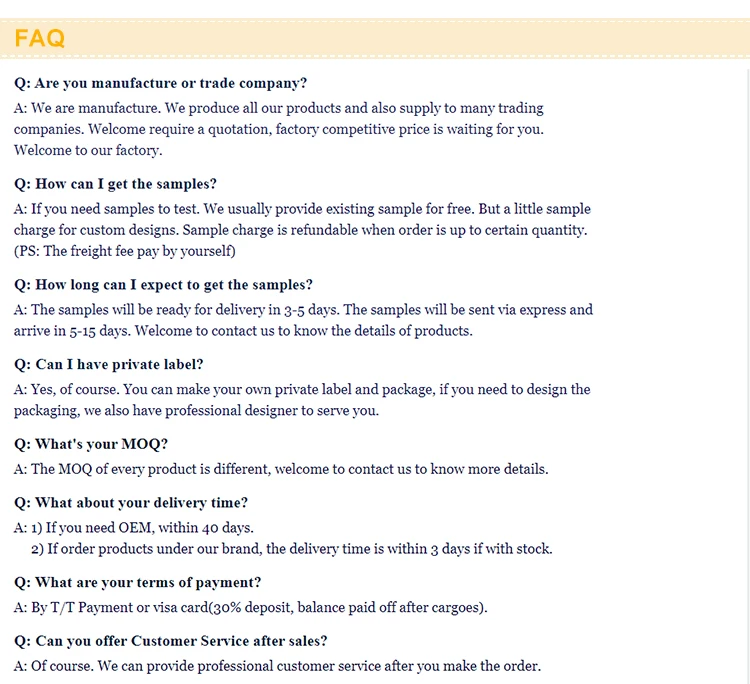 FAQ

Q: Are you manufacture or trade company?
A: We are manufacture. We produce all our products and also supply to many trading companies. Welcome require a quotation, factory competitive price is waiting for you. Welcome to our factory.

Q: How can I get the samples?
A: If you need samples to test. We usually provide existing sample for free. But a little sample charge for custom designs. Sample charge is refundable when order is up to certain quantity. (PS: The freight fee pay by yourself)

Q: How long can I expect to get the samples?
A: The samples will be ready for delivery in 3-5 days. The samples will be sent via express and arrive in 5-15 days. Welcome to contact us to know the details of products.

Q: Can I have private label?
A: Yes, of course. You can make your own private label and package, if you need to design the packaging, we also have professional designer to serve you.

Q: What's your MOQ?
A: The MOQ of every product is different, welcome to contact us to know more details.

Q: What about your delivery time?
A: 1) If you need OEM, within 40 days.
2) If order products under our brand, the delivery time is within 3 days if with stock.

Q: What are your terms of payment?
A: By T/T Payment or visa card(30% deposit, balance paid off after cargoes).

Q: Can you offer Customer Service after sales?
A: Of course. We can provide professional customer service after you make the order.